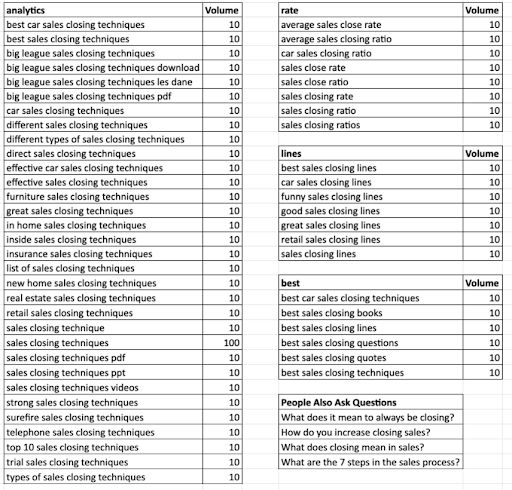 | analytics | Volume |
|---|---|
| best car sales closing techniques | 10 |
| best sales closing techniques | 10 |
| big league sales closing techniques | 10 |
| big league sales closing techniques download | 10 |
| big league sales closing techniques les dane | 10 |
| big league sales closing techniques pdf | 10 |
| car sales closing techniques | 10 |
| different sales closing techniques | 10 |
| different types of sales closing techniques | 10 |
| direct sales closing techniques | 10 |
| effective car sales closing techniques | 10 |
| effective sales closing techniques | 10 |
| furniture sales closing techniques | 10 |
| great sales closing techniques | 10 |
| in home sales closing techniques | 10 |
| inside sales closing techniques | 10 |
| insurance sales closing techniques | 10 |
| list of sales closing techniques | 10 |
| new home sales closing techniques | 10 |
| real estate sales closing techniques | 10 |
| retail sales closing techniques | 10 |
| sales closing technique | 10 |
| sales closing techniques | 100 |
| sales closing techniques pdf | 10 |
| sales closing techniques ppt | 10 |
| sales closing techniques videos | 10 |
| strong sales closing techniques | 10 |
| surefire sales closing techniques | 10 |
| telephone sales closing techniques | 10 |
| top 10 sales closing techniques | 10 |
| trial sales closing techniques | 10 |
| types of sales closing techniques | 10 |

| rate | Volume |
|---|---|
| average sales close rate | 10 |
| average sales closing ratio | 10 |
| car sales closing ratio | 10 |
| sales close rate | 10 |
| sales close ratio | 10 |
| sales closing rate | 10 |
| sales closing ratio | 10 |
| sales closing ratios | 10 |

| lines | Volume |
|---|---|
| best sales closing lines | 10 |
| car sales closing lines | 10 |
| funny sales closing lines | 10 |
| good sales closing lines | 10 |
| great sales closing lines | 10 |
| retail sales closing lines | 10 |
| sales closing lines | 10 |

| best | Volume |
|---|---|
| best car sales closing techniques | 10 |
| best sales closing books | 10 |
| best sales closing lines | 10 |
| best sales closing questions | 10 |
| best sales closing quotes | 10 |
| best sales closing techniques | 10 |

| People Also Ask Questions |
|---|
| What does it mean to always be closing? |
| How do you increase closing sales? |
| What does closing mean in sales? |
| What are the 7 steps in the sales process? |